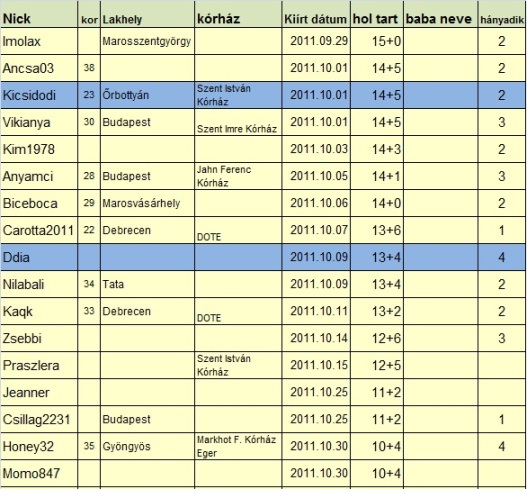 | Nick | kor | Lakhely | kórház | Kiírt dátum | hol tart | baba neve | hányadik |
|---|---|---|---|---|---|---|---|
| Imolax | | Marosszentgyörgy | | 2011.09.29 | 15+0 | | 2 |
| Ancsa03 | 38 | | | 2011.10.01 | 14+5 | | 2 |
| Kicsidodi | 23 | Őrbottyán | Szent István Kórház | 2011.10.01 | 14+5 | | 2 |
| Vikianya | 30 | Budapest | Szent Imre Kórház | 2011.10.01 | 14+5 | | 3 |
| Kim1978 | | | | 2011.10.03 | 14+3 | | 2 |
| Anyamci | 28 | Budapest | Jahn Ferenc Kórház | 2011.10.05 | 14+1 | | 3 |
| Biceboca | 29 | Marosvásárhely | | 2011.10.06 | 14+0 | | 2 |
| Carotta2011 | 22 | Debrecen | DOTE | 2011.10.07 | 13+6 | | 1 |
| Ddia | | | | 2011.10.09 | 13+4 | | 4 |
| Nilabali | 34 | Tata | | 2011.10.09 | 13+4 | | 2 |
| Kaqk | 33 | Debrecen | DOTE | 2011.10.11 | 13+2 | | 2 |
| Zsebbi | | | | 2011.10.14 | 12+6 | | 3 |
| Praszlera | | | Szent István Kórház | 2011.10.15 | 12+5 | | |
| Jeanner | | | | 2011.10.25 | 11+2 | | |
| Csillag2231 | | Budapest | | 2011.10.25 | 11+2 | | 1 |
| Honey32 | 35 | Gyöngyös | Markhot F. Kórház Eger | 2011.10.30 | 10+4 | | 4 |
| Momo847 | | | | 2011.10.30 | 10+4 | | |